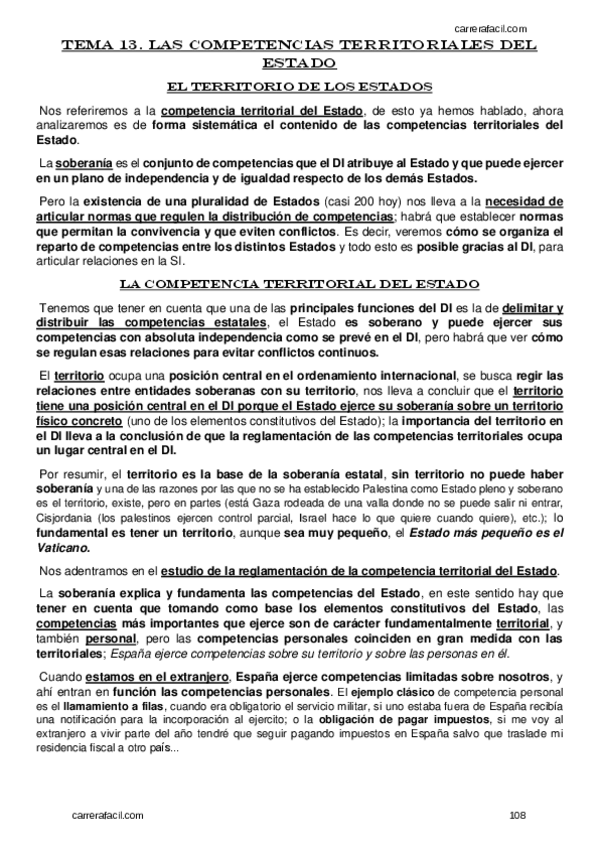 carrerafacil.com

TEMA 13. LAS COMPETENCIAS TERRITORIALES DEL ESTADO

EL TERRITORIO DE LOS ESTADOS

Nos referiremos a la competencia territorial del Estado, de esto ya hemos hablado, ahora analizaremos es de forma sistemática el contenido de las competencias territoriales del Estado.

La soberanía es el conjunto de competencias que el DI atribuye al Estado y que puede ejercer en un plano de independencia y de igualdad respecto de los demás Estados.

Pero la existencia de una pluralidad de Estados (casi 200 hoy) nos lleva a la necesidad de articular normas que regulen la distribución de competencias; habrá que establecer normas que permitan la convivencia y que eviten conflictos. Es decir, veremos cómo se organiza el reparto de competencias entre los distintos Estados y todo esto es posible gracias al DI, para articular relaciones en la SI.

LA COMPETENCIA TERRITORIAL DEL ESTADO

Tenemos que tener en cuenta que una de las principales funciones del DI es la de delimitar y distribuir las competencias estatales, el Estado es soberano y puede ejercer sus competencias con absoluta independencia como se prevé en el DI, pero habrá que ver cómo se regulan esas relaciones para evitar conflictos continuos.

El territorio ocupa una posición central en el ordenamiento internacional, se busca regir las relaciones entre entidades soberanas con su territorio, nos lleva a concluir que el territorio tiene una posición central en el DI porque el Estado ejerce su soberanía sobre un territorio físico concreto (uno de los elementos constitutivos del Estado); la importancia del territorio en el DI lleva a la conclusión de que la reglamentación de las competencias territoriales ocupa un lugar central en el DI.

Por resumir, el territorio es la base de la soberanía estatal, sin territorio no puede haber soberanía y una de las razones por las que no se ha establecido Palestina como Estado pleno y soberano es el territorio, existe, pero en partes (está Gaza rodeada de una valla donde no se puede salir ni entrar, Cisjordania (los palestinos ejercen control parcial, Israel hace lo que quiere cuando quiere), etc.); lo fundamental es tener un territorio, aunque sea muy pequeño, el Estado más pequeño es el Vaticano.

Nos adentramos en el estudio de la reglamentación de la competencia territorial del Estado.

La soberanía explica y fundamenta las competencias del Estado, en este sentido hay que tener en cuenta que tomando como base los elementos constitutivos del Estado, las competencias más importantes que ejerce son de carácter fundamentalmente territorial, y también personal, pero las competencias personales coinciden en gran medida con las territoriales; España ejerce competencias sobre su territorio y sobre las personas en él.

Cuando estamos en el extranjero, España ejerce competencias limitadas sobre nosotros, y ahí entran en función las competencias personales. El ejemplo clásico de competencia personal es el llamamiento a filas, cuando era obligatorio el servicio militar, si uno estaba fuera de España recibía una notificación para la incorporación al ejercito; o la obligación de pagar impuestos, si me voy al extranjero a vivir parte del año tendré que seguir pagando impuestos en España salvo que traslade mi residencia fiscal a otro país...

carrerafacil.com 108